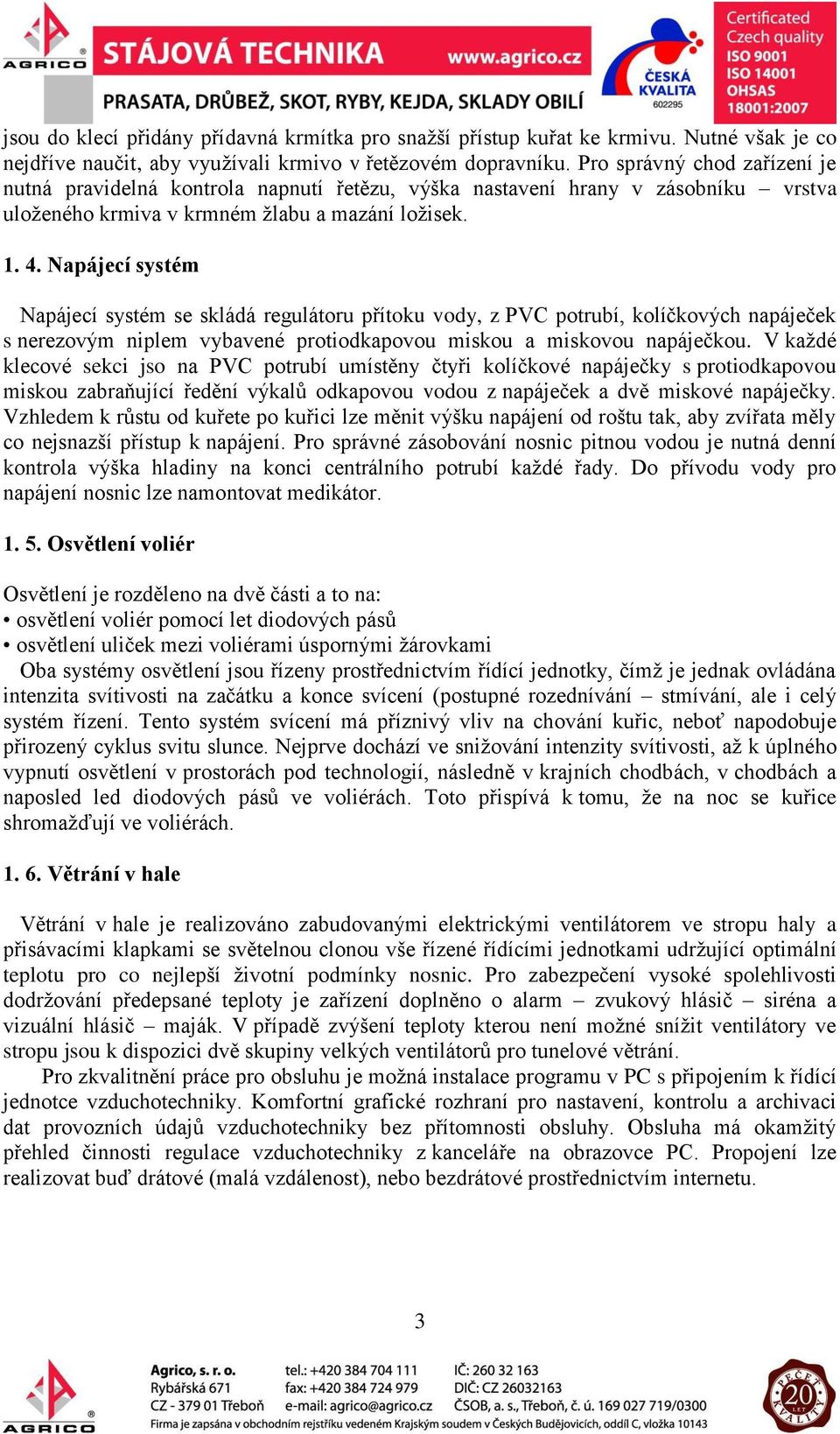 AGRICO STÁJOVÁ TECHNIKA www.agrico.cz
PRASATA, DRŮBEŽ, SKOT, RYBY, KEJDA, SKLADY OBILÍ
ČESKÁ KVALITA 602295
Certificated Czech quality ISO 9001 ISO 14001 OHSAS 18001:2007

jsou do klecí přidány přídavná krmítka pro snažší přístup kuřat ke krmivu. Nutné však je co nejdříve naučit, aby využívali krmivo v řetězovém dopravníku. Pro správný chod zařízení je nutná pravidelná kontrola napnutí řetězu, výška nastavení hrany v zásobníku – vrstva uloženého krmiva v krmném žlabu a mazání ložisek.

1. 4. Napájecí systém

Napájecí systém se skládá regulátoru přítoku vody, z PVC potrubí, kolíčkových napáječek s nerezovým niplem vybavené protiodkapovou miskou a miskovou napáječkou. V každé klecové sekci jso na PVC potrubí umístěny čtyři kolíčkové napáječky s protiodkapovou miskou zabraňující ředění výkalů odkapovou vodou z napáječek a dvě miskové napáječky. Vzhledem k růstu od kuřete po kuřici lze měnit výšku napájení od roštu tak, aby zvířata měly co nejsnazší přístup k napájení. Pro správné zásobování nosnic pitnou vodou je nutná denní kontrola výška hladiny na konci centrálního potrubí každé řady. Do přívodu vody pro napájení nosnic lze namontovat medikátor.

1. 5. Osvětlení voliér

Osvětlení je rozděleno na dvě části a to na:
• osvětlení voliér pomocí let diodových pásů
• osvětlení uliček mezi voliérami úspornými žárovkami
Oba systémy osvětlení jsou řízeny prostřednictvím řídící jednotky, čímž je jednak ovládána intenzita svítivosti na začátku a konce svícení (postupné rozednívání – stmívání, ale i celý systém řízení. Tento systém svícení má příznivý vliv na chování kuřic, neboť napodobuje přirozený cyklus svitu slunce. Nejprve dochází ve snižování intenzity svítivosti, až k úplného vypnutí osvětlení v prostorách pod technologií, následně v krajních chodbách, v chodbách a naposled led diodových pásů ve voliérách. Toto přispívá k tomu, že na noc se kuřice shromažďují ve voliérách.

1. 6. Větrání v hale

Větrání v hale je realizováno zabudovanými elektrickými ventilátorem ve stropu haly a přisávacími klapkami se světelnou clonou vše řízené řídícími jednotkami udržující optimální teplotu pro co nejlepší životní podmínky nosnic. Pro zabezpečení vysoké spolehlivosti dodržování předepsané teploty je zařízení doplněno o alarm – zvukový hlásič – siréna a vizuální hlásič – maják. V případě zvýšení teploty kterou není možné snížit ventilátory ve stropu jsou k dispozici dvě skupiny velkých ventilátorů pro tunelové větrání.
Pro zkvalitnění práce pro obsluhu je možná instalace programu v PC s připojením k řídící jednotce vzduchotechniky. Komfortní grafické rozhraní pro nastavení, kontrolu a archivaci dat provozních údajů vzduchotechniky bez přítomnosti obsluhy. Obsluha má okamžitý přehled činnosti regulace vzduchotechniky z kanceláře na obrazovce PC. Propojení lze realizovat buď drátové (malá vzdálenost), nebo bezdrátové prostřednictvím internetu.

3

AGRICO
Agrico, s. r. o. Rybářská 671 CZ - 379 01 Třeboň
tel.: +420 384 704 111 fax: +420 384 724 979 e-mail: agrico@agrico.cz
IČ: 260 32 163 DIČ: CZ 26032163 ČSOB, a. s., Třeboň, č. ú. 169 027 719/0300
Firma je zapsána v obchodním rejstříku vedeném Krajským soudem v Českých Budějovicích, oddíl C, vložka 10143
20 LET KVALITY